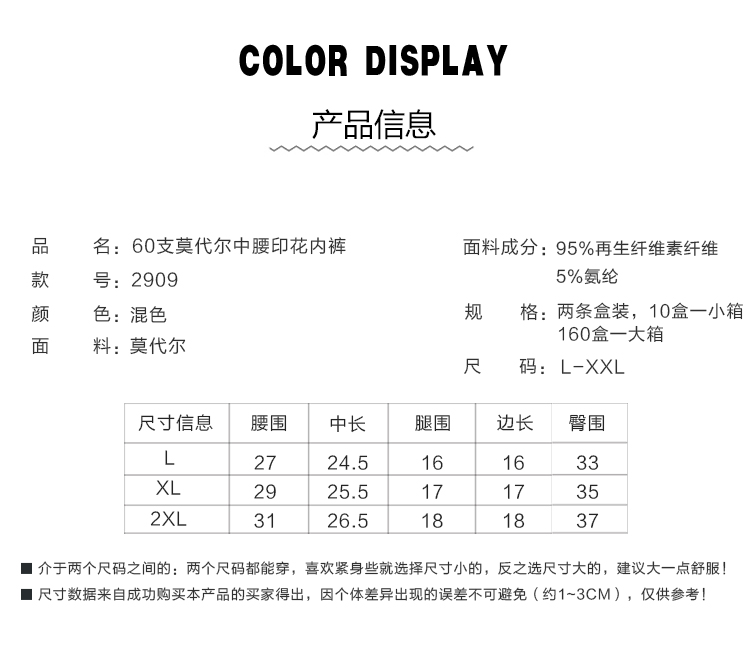 COLOR DISPLAY

产品信息

品　　名：60支莫代尔中腰印花内裤
款　　号：2909
颜　　色：混色
面　　料：莫代尔

面料成分：95%再生纤维素纤维
5%氨纶
规　　格：两条盒装，10盒一小箱
160盒一大箱
尺　　码：L-XXL

| 尺寸信息 | 腰围 | 中长 | 腿围 | 边长 | 臀围 |
|---|---|---|---|---|---|
| L | 27 | 24.5 | 16 | 16 | 33 |
| XL | 29 | 25.5 | 17 | 17 | 35 |
| 2XL | 31 | 26.5 | 18 | 18 | 37 |

■ 介于两个尺码之间的：两个尺码都能穿，喜欢紧身些就选择尺寸小的，反之选尺寸大的，建议大一点舒服！
■ 尺寸数据来自成功购买本产品的买家得出，因个体差异出现的误差不可避免（约1~3CM），仅供参考！